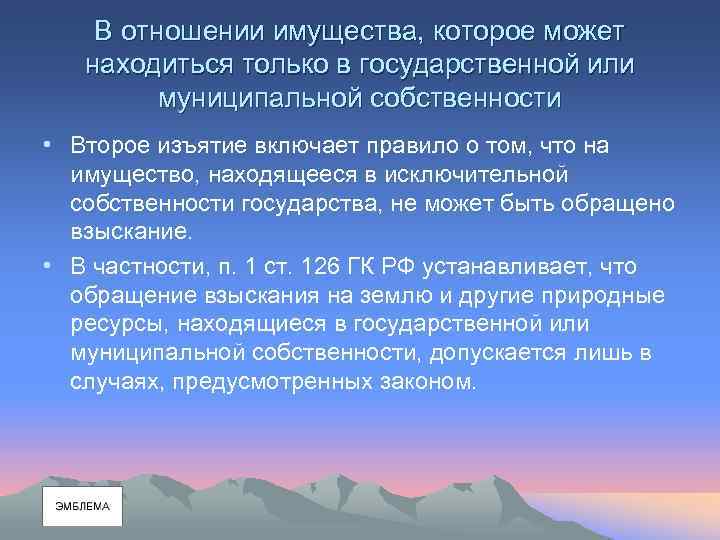 В отношении имущества, которое может находиться только в государственной или муниципальной собственности

• Второе изъятие включает правило о том, что на имущество, находящееся в исключительной собственности государства, не может быть обращено взыскание.

• В частности, п. 1 ст. 126 ГК РФ устанавливает, что обращение взыскания на землю и другие природные ресурсы, находящиеся в государственной или муниципальной собственности, допускается лишь в случаях, предусмотренных законом.

ЭМБЛЕМА